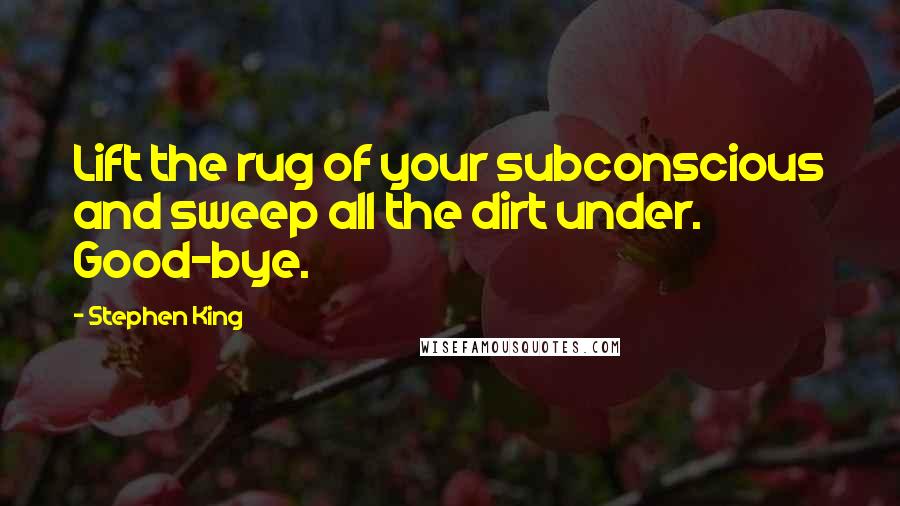 Lift the rug of your subconscious and sweep all the dirt under. Good-bye.

- Stephen King

WISEFAMOUSQUOTES.COM